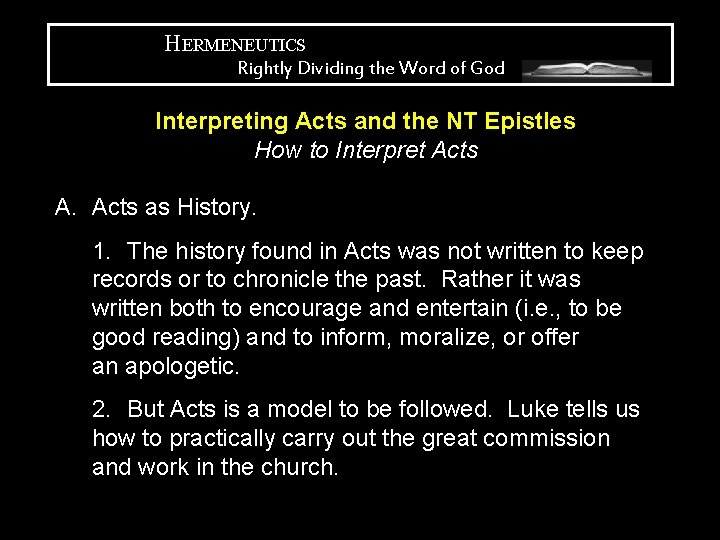 HERMENEUTICS
Rightly Dividing the Word of God

Interpreting Acts and the NT Epistles
How to Interpret Acts

A. Acts as History.

1. The history found in Acts was not written to keep records or to chronicle the past. Rather it was written both to encourage and entertain (i.e., to be good reading) and to inform, moralize, or offer an apologetic.

2. But Acts is a model to be followed. Luke tells us how to practically carry out the great commission and work in the church.